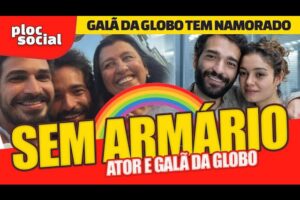 ploc social

GALÃ DA GLOBO TEM NAMORADO

SEM ARMÁRIO

ATOR E GALÃ DA GLOBO